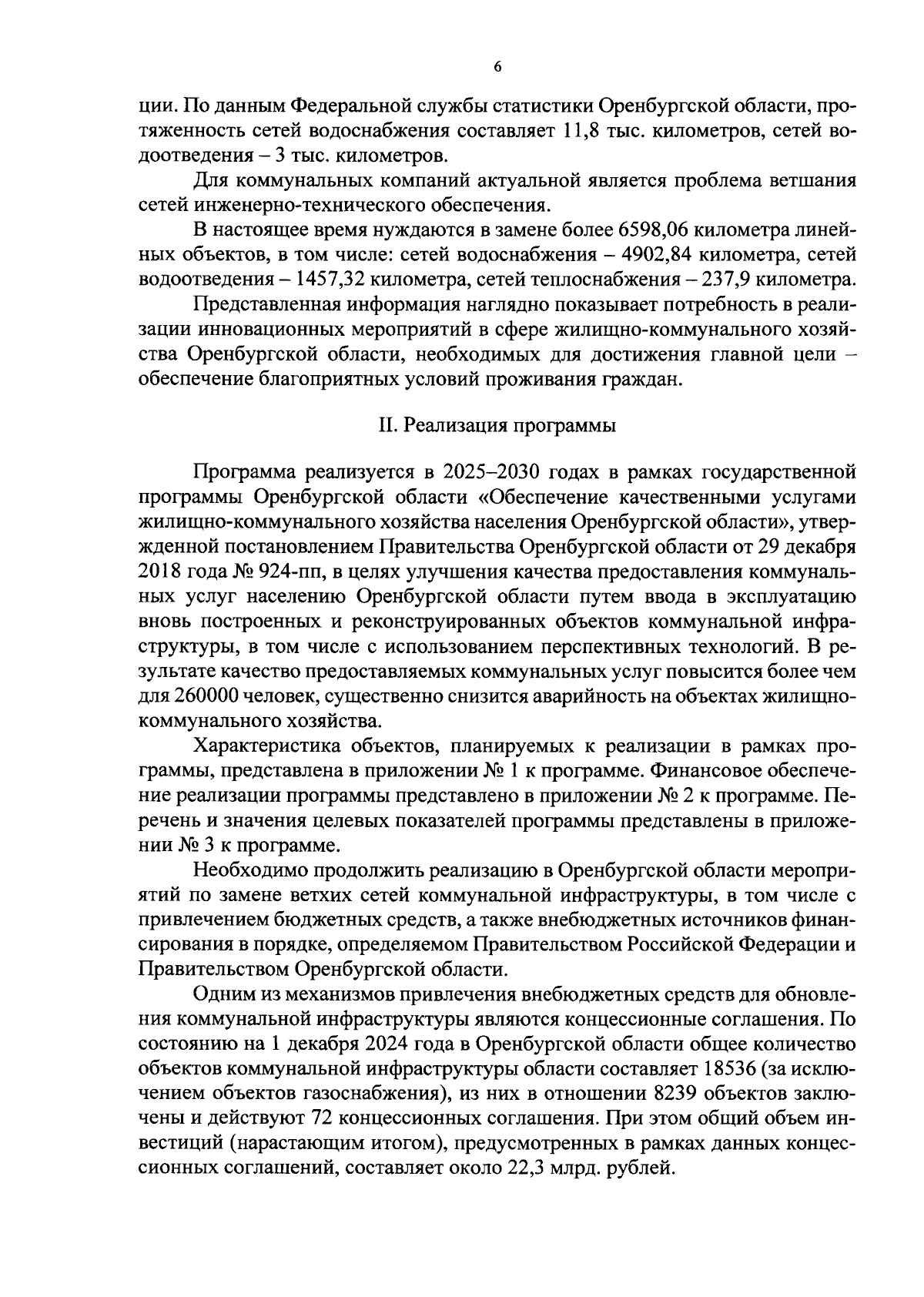 6

ции. По данным Федеральной службы статистики Оренбургской области, протяженность сетей водоснабжения составляет 11,8 тыс. километров, сетей водоотведения – 3 тыс. километров.

Для коммунальных компаний актуальной является проблема ветшания сетей инженерно-технического обеспечения.

В настоящее время нуждаются в замене более 6598,06 километра линейных объектов, в том числе: сетей водоснабжения – 4902,84 километра, сетей водоотведения – 1457,32 километра, сетей теплоснабжения – 237,9 километра.

Представленная информация наглядно показывает потребность в реализации инновационных мероприятий в сфере жилищно-коммунального хозяйства Оренбургской области, необходимых для достижения главной цели – обеспечение благоприятных условий проживания граждан.

II. Реализация программы

Программа реализуется в 2025–2030 годах в рамках государственной программы Оренбургской области «Обеспечение качественными услугами жилищно-коммунального хозяйства населения Оренбургской области», утвержденной постановлением Правительства Оренбургской области от 29 декабря 2018 года № 924-пп, в целях улучшения качества предоставления коммунальных услуг населению Оренбургской области путем ввода в эксплуатацию вновь построенных и реконструированных объектов коммунальной инфраструктуры, в том числе с использованием перспективных технологий. В результате качество предоставляемых коммунальных услуг повысится более чем для 260000 человек, существенно снизится аварийность на объектах жилищно-коммунального хозяйства.

Характеристика объектов, планируемых к реализации в рамках программы, представлена в приложении № 1 к программе. Финансовое обеспечение реализации программы представлено в приложении № 2 к программе. Перечень и значения целевых показателей программы представлены в приложении № 3 к программе.

Необходимо продолжить реализацию в Оренбургской области мероприятий по замене ветхих сетей коммунальной инфраструктуры, в том числе с привлечением бюджетных средств, а также внебюджетных источников финансирования в порядке, определяемом Правительством Российской Федерации и Правительством Оренбургской области.

Одним из механизмов привлечения внебюджетных средств для обновления коммунальной инфраструктуры являются концессионные соглашения. По состоянию на 1 декабря 2024 года в Оренбургской области общее количество объектов коммунальной инфраструктуры области составляет 18536 (за исключением объектов газоснабжения), из них в отношении 8239 объектов заключены и действуют 72 концессионных соглашения. При этом общий объем инвестиций (нарастающим итогом), предусмотренных в рамках данных концессионных соглашений, составляет около 22,3 млрд. рублей.